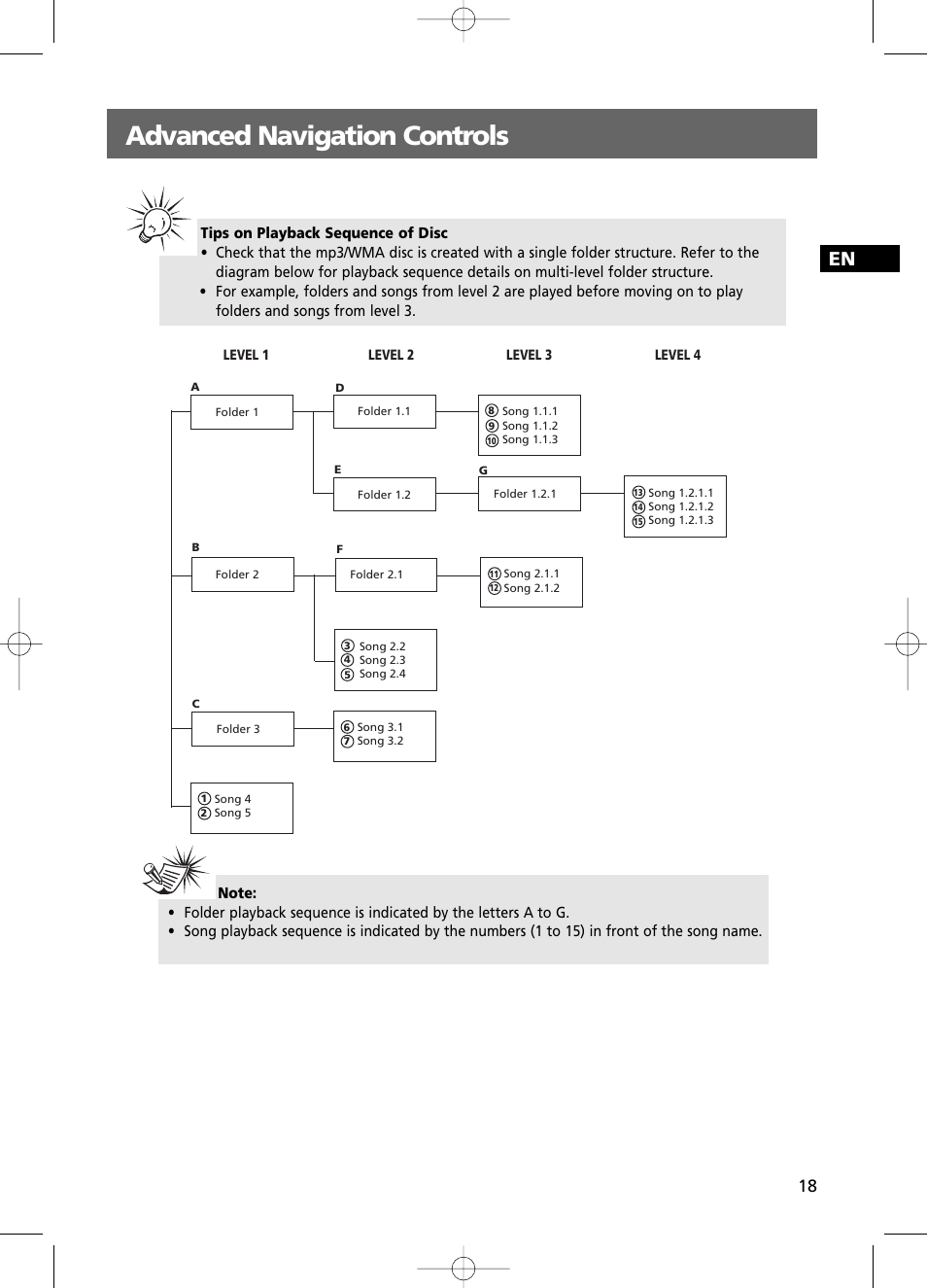 Advanced Navigation Controls

EN

Tips on Playback Sequence of Disc
• Check that the mp3/WMA disc is created with a single folder structure. Refer to the diagram below for playback sequence details on multi-level folder structure.
• For example, folders and songs from level 2 are played before moving on to play folders and songs from level 3.

LEVEL 1 LEVEL 2 LEVEL 3 LEVEL 4

A
Folder 1

D
Folder 1.1

⑧ Song 1.1.1
⑨ Song 1.1.2
⑩ Song 1.1.3

E
Folder 1.2

G
Folder 1.2.1

⑬ Song 1.2.1.1
⑭ Song 1.2.1.2
⑮ Song 1.2.1.3

B
Folder 2

F
Folder 2.1

⑪ Song 2.1.1
⑫ Song 2.1.2

③ Song 2.2
④ Song 2.3
⑤ Song 2.4

C
Folder 3

⑥ Song 3.1
⑦ Song 3.2

① Song 4
② Song 5

Note:
• Folder playback sequence is indicated by the letters A to G.
• Song playback sequence is indicated by the numbers (1 to 15) in front of the song name.

18